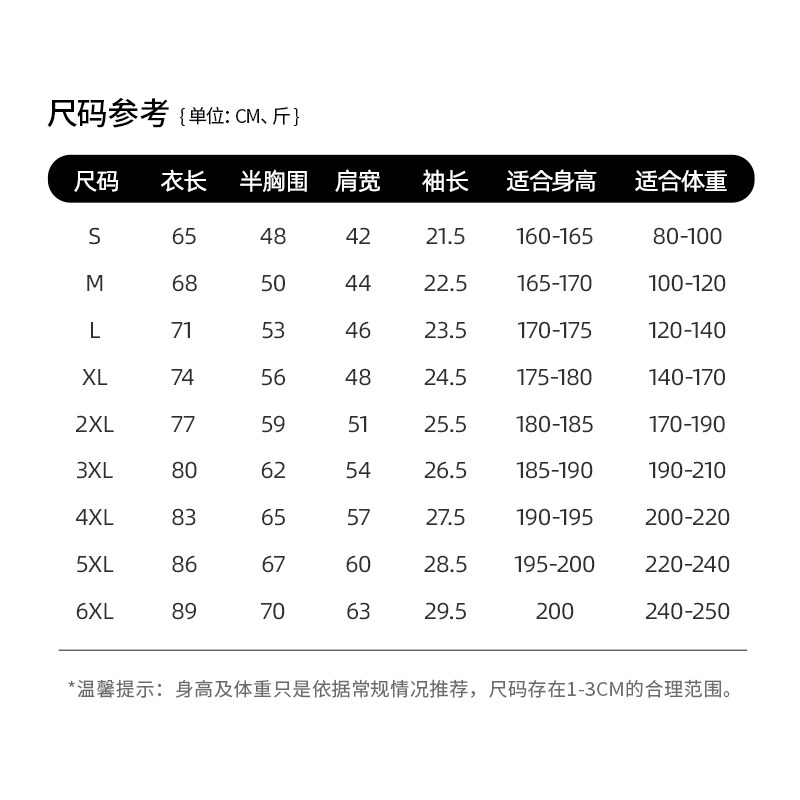 尺码参考 {单位: CM、斤}

| 尺码 | 衣长 | 半胸围 | 肩宽 | 袖长 | 适合身高 | 适合体重 |
|---|---|---|---|---|---|---|
| S | 65 | 48 | 42 | 21.5 | 160-165 | 80-100 |
| M | 68 | 50 | 44 | 22.5 | 165-170 | 100-120 |
| L | 71 | 53 | 46 | 23.5 | 170-175 | 120-140 |
| XL | 74 | 56 | 48 | 24.5 | 175-180 | 140-170 |
| 2XL | 77 | 59 | 51 | 25.5 | 180-185 | 170-190 |
| 3XL | 80 | 62 | 54 | 26.5 | 185-190 | 190-210 |
| 4XL | 83 | 65 | 57 | 27.5 | 190-195 | 200-220 |
| 5XL | 86 | 67 | 60 | 28.5 | 195-200 | 220-240 |
| 6XL | 89 | 70 | 63 | 29.5 | 200 | 240-250 |

*温馨提示：身高及体重只是依据常规情况推荐，尺码存在1-3CM的合理范围。